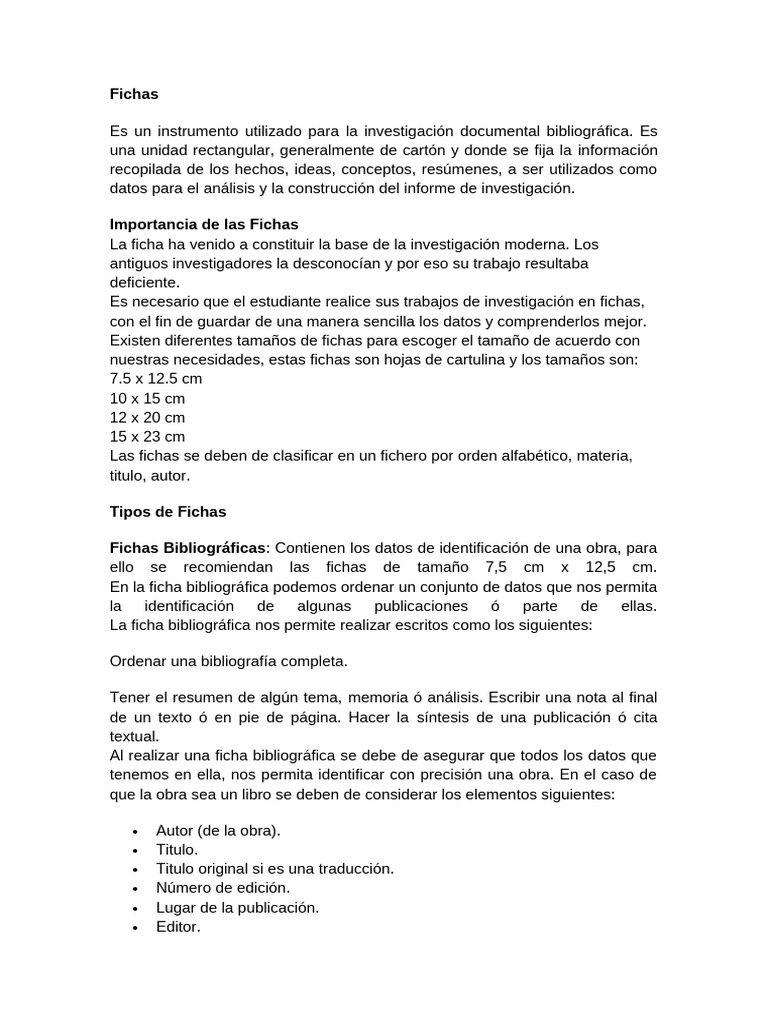 Fichas

Es un instrumento utilizado para la investigación documental bibliográfica. Es una unidad rectangular, generalmente de cartón y donde se fija la información recopilada de los hechos, ideas, conceptos, resúmenes, a ser utilizados como datos para el análisis y la construcción del informe de investigación.

Importancia de las Fichas
La ficha ha venido a constituir la base de la investigación moderna. Los antiguos investigadores la desconocían y por eso su trabajo resultaba deficiente.
Es necesario que el estudiante realice sus trabajos de investigación en fichas, con el fin de guardar de una manera sencilla los datos y comprenderlos mejor.
Existen diferentes tamaños de fichas para escoger el tamaño de acuerdo con nuestras necesidades, estas fichas son hojas de cartulina y los tamaños son:
7.5 x 12.5 cm
10 x 15 cm
12 x 20 cm
15 x 23 cm
Las fichas se deben de clasificar en un fichero por orden alfabético, materia, titulo, autor.

Tipos de Fichas

Fichas Bibliográficas: Contienen los datos de identificación de una obra, para ello se recomiendan las fichas de tamaño 7,5 cm x 12,5 cm.
En la ficha bibliográfica podemos ordenar un conjunto de datos que nos permita la identificación de algunas publicaciones ó parte de ellas.
La ficha bibliográfica nos permite realizar escritos como los siguientes:

Ordenar una bibliografía completa.

Tener el resumen de algún tema, memoria ó análisis. Escribir una nota al final de un texto ó en pie de página. Hacer la síntesis de una publicación ó cita textual.
Al realizar una ficha bibliográfica se debe de asegurar que todos los datos que tenemos en ella, nos permita identificar con precisión una obra. En el caso de que la obra sea un libro se deben de considerar los elementos siguientes:

• Autor (de la obra).
• Titulo.
• Titulo original si es una traducción.
• Número de edición.
• Lugar de la publicación.
• Editor.